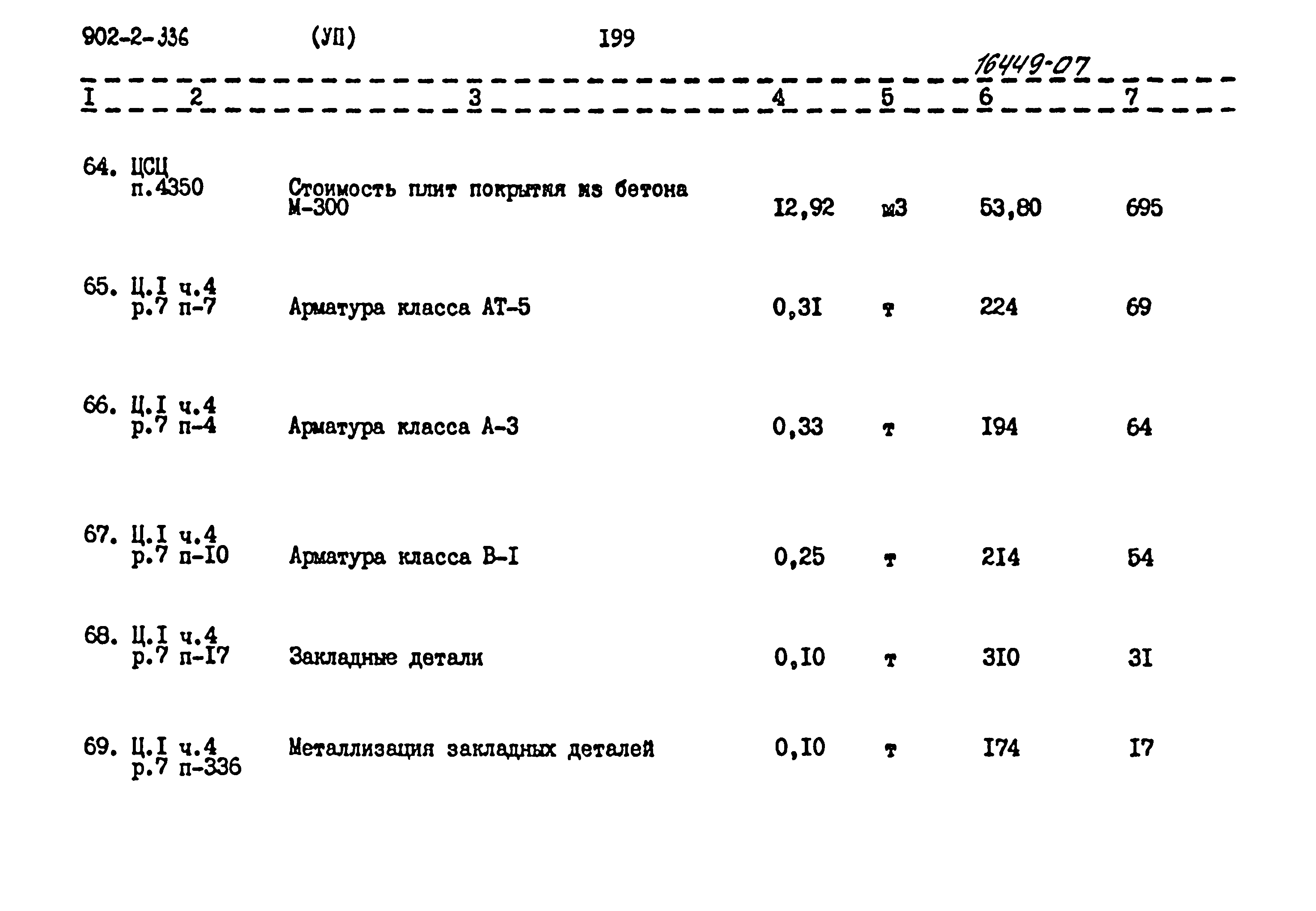 902-2-336 (УП) I99

16449-07

| I | 2 | 3 | 4 | 5 | 6 | 7 |
|---|---|---|---|---|---|---|
| 64. | ЦСЦ п.4350 | Стоимость плит покрытия из бетона М-300 | I2,92 | м3 | 53,80 | 695 |
| 65. | Ц.I ч.4 р.7 п-7 | Арматура класса АТ-5 | 0,3I | т | 224 | 69 |
| 66. | Ц.I ч.4 р.7 п-4 | Арматура класса А-3 | 0,33 | т | I94 | 64 |
| 67. | Ц.I ч.4 р.7 п-I0 | Арматура класса В-I | 0,25 | т | 2I4 | 54 |
| 68. | Ц.I ч.4 р.7 п-I7 | Закладные детали | 0,I0 | т | 3I0 | 3I |
| 69. | Ц.I ч.4 р.7 п-336 | Металлизация закладных деталей | 0,I0 | т | I74 | I7 |